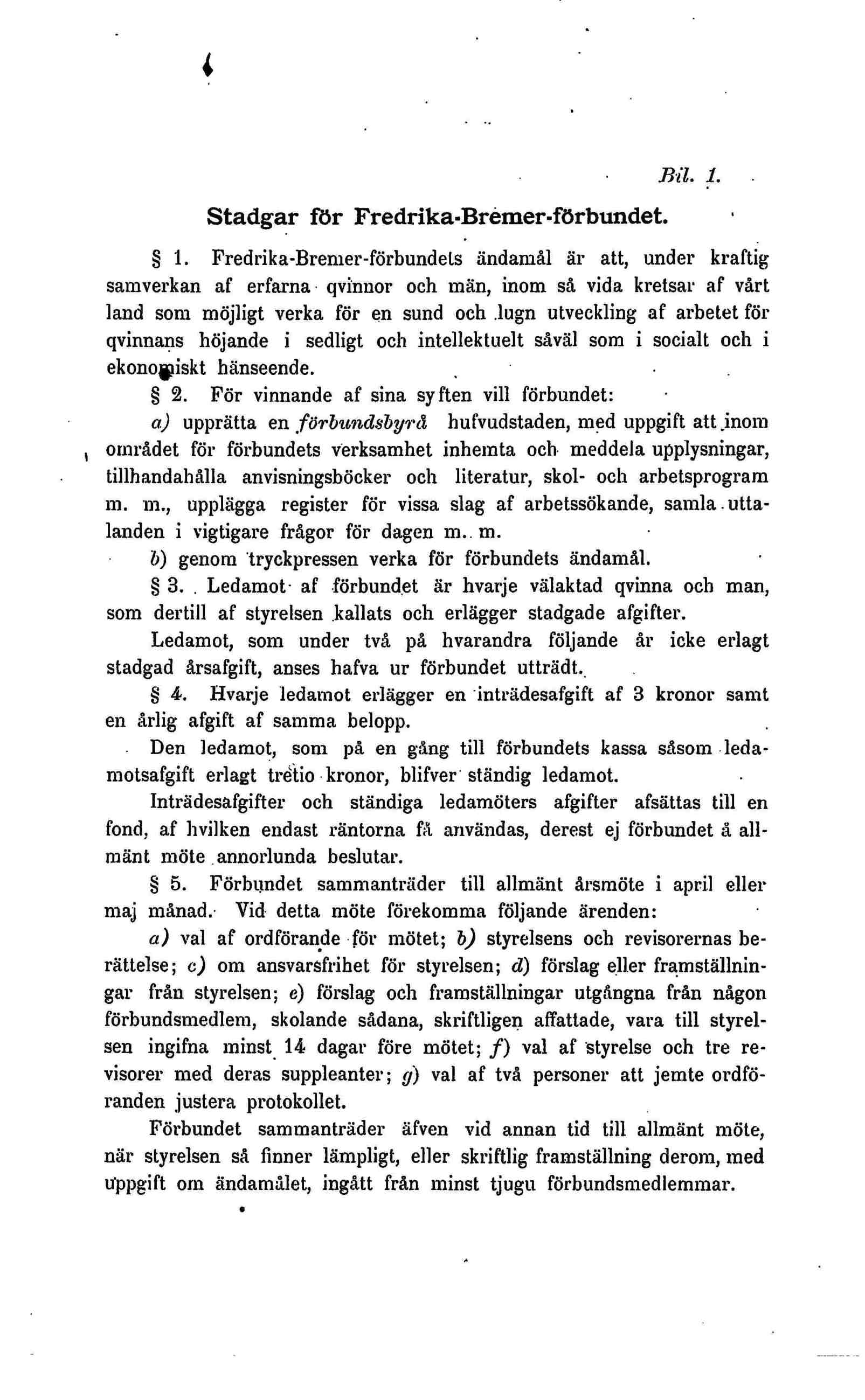 Bil. 1.

Stadgar för Fredrika-Bremer-förbundet.

§ 1. Fredrika-Bremer-förbundets ändamål är att, under kraftig samverkan af erfarna qvinnor och män, inom så vida kretsar af vårt land som möjligt verka för en sund och lugn utveckling af arbetet för qvinnans höjande i sedligt och intellektuelt såväl som i socialt och i ekonomiskt hänseende.

§ 2. För vinnande af sina syften vill förbundet:

a) upprätta en förbundsbyrå hufvudstaden, med uppgift att inom området för förbundets verksamhet inhemta och meddela upplysningar, tillhandahålla anvisningsböcker och literatur, skol- och arbetsprogram m. m., upplägga register för vissa slag af arbetssökande, samla uttalanden i vigtigare frågor för dagen m. m.

b) genom tryckpressen verka för förbundets ändamål.

§ 3. Ledamot af förbundet är hvarje välaktad qvinna och man, som dertill af styrelsen kallats och erlägger stadgade afgifter.

Ledamot, som under två på hvarandra följande år icke erlagt stadgad årsafgift, anses hafva ur förbundet utträdt.

§ 4. Hvarje ledamot erlägger en inträdesafgift af 3 kronor samt en årlig afgift af samma belopp.

Den ledamot, som på en gång till förbundets kassa såsom ledamotsafgift erlagt tretio kronor, blifver ständig ledamot.

Inträdesafgifter och ständiga ledamöters afgifter afsättas till en fond, af hvilken endast räntorna få användas, derest ej förbundet å allmänt möte annorlunda beslutar.

§ 5. Förbundet sammanträder till allmänt årsmöte i april eller maj månad. Vid detta möte förekomma följande ärenden:

a) val af ordförande för mötet; b) styrelsens och revisorernas berättelse; c) om ansvarsfrihet för styrelsen; d) förslag eller framställningar från styrelsen; e) förslag och framställningar utgångna från någon förbundsmedlem, skolande sådana, skriftligen affattade, vara till styrelsen ingifna minst 14 dagar före mötet; f) val af styrelse och tre revisorer med deras suppleanter; g) val af två personer att jemte ordföranden justera protokollet.

Förbundet sammanträder äfven vid annan tid till allmänt möte, när styrelsen så finner lämpligt, eller skriftlig framställning derom, med uppgift om ändamålet, ingått från minst tjugu förbundsmedlemmar.